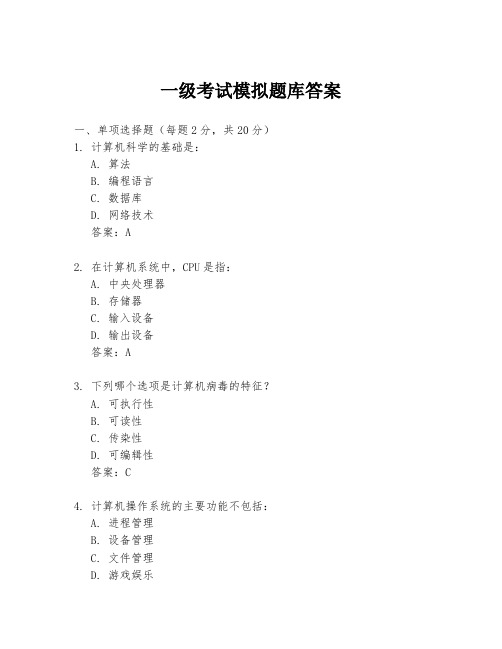 一级考试模拟题库答案

一、单项选择题（每题2分，共20分）
1. 计算机科学的基础是：
A. 算法
B. 编程语言
C. 数据库
D. 网络技术
答案：A

2. 在计算机系统中，CPU是指：
A. 中央处理器
B. 存储器
C. 输入设备
D. 输出设备
答案：A

3. 下列哪个选项是计算机病毒的特征？
A. 可执行性
B. 可读性
C. 传染性
D. 可编辑性
答案：C

4. 计算机操作系统的主要功能不包括：
A. 进程管理
B. 设备管理
C. 文件管理
D. 游戏娱乐